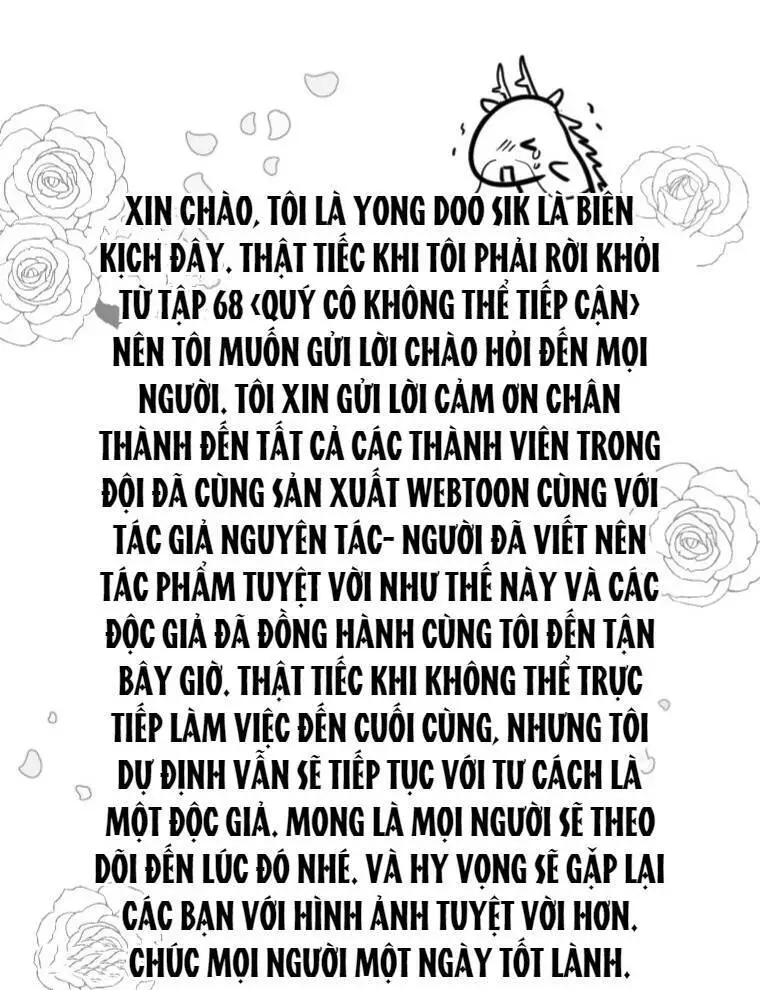 XIN CHÀO, TÔI LÀ YONG DOO SIK LÀ BIÊN KỊCH ĐÂY. THẬT TIẾC KHI TÔI PHẢI RỜI KHỎI TỪ TẬP 68 <QUÝ CÔ KHÔNG THỂ TIẾP CẬN> NÊN TÔI MUỐN GỬI LỜI CHÀO HỎI ĐẾN MỌI NGƯỜI. TÔI XIN GỬI LỜI CẢM ƠN CHÂN THÀNH ĐẾN TẤT CẢ CÁC THÀNH VIÊN TRONG ĐỘI ĐÃ CÙNG SẢN XUẤT WEBTOON CÙNG VỚI TÁC GIẢ NGUYÊN TÁC- NGƯỜI ĐÃ VIẾT NÊN TÁC PHẨM TUYỆT VỜI NHƯ THẾ NÀY VÀ CÁC ĐỘC GIẢ ĐÃ ĐỒNG HÀNH CÙNG TÔI ĐẾN TẬN BÂY GIỜ. THẬT TIẾC KHI KHÔNG THỂ TRỰC TIẾP LÀM VIỆC ĐẾN CUỐI CÙNG, NHƯNG TÔI DỰ ĐỊNH VẪN SẼ TIẾP TỤC VỚI TƯ CÁCH LÀ MỘT ĐỘC GIẢ. MONG LÀ MỌI NGƯỜI SẼ THEO DÕI ĐẾN LÚC ĐÓ NHÉ. VÀ HY VỌNG SẼ GẶP LẠI CÁC BẠN VỚI HÌNH ẢNH TUYỆT VỜI HƠN. CHÚC MỌI NGƯỜI MỘT NGÀY TỐT LÀNH.